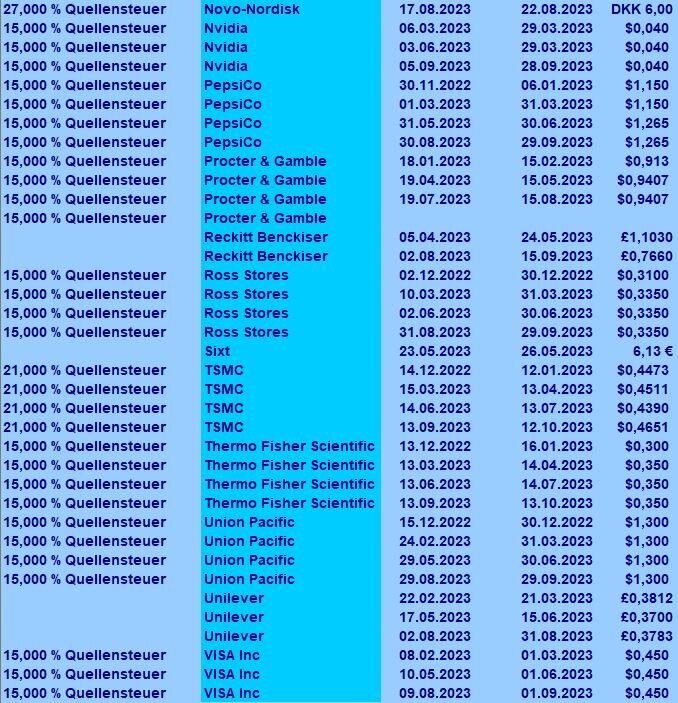 | | | | | |
|---|---|---|---|---|
| 27,000 % Quellensteuer | Novo-Nordisk | 17.08.2023 | 22.08.2023 | DKK 6,00 |
| 15,000 % Quellensteuer | Nvidia | 06.03.2023 | 29.03.2023 | $0,040 |
| 15,000 % Quellensteuer | Nvidia | 03.06.2023 | 29.03.2023 | $0,040 |
| 15,000 % Quellensteuer | Nvidia | 05.09.2023 | 28.09.2023 | $0,040 |
| 15,000 % Quellensteuer | PepsiCo | 30.11.2022 | 06.01.2023 | $1,150 |
| 15,000 % Quellensteuer | PepsiCo | 01.03.2023 | 31.03.2023 | $1,150 |
| 15,000 % Quellensteuer | PepsiCo | 31.05.2023 | 30.06.2023 | $1,265 |
| 15,000 % Quellensteuer | PepsiCo | 30.08.2023 | 29.09.2023 | $1,265 |
| 15,000 % Quellensteuer | Procter & Gamble | 18.01.2023 | 15.02.2023 | $0,913 |
| 15,000 % Quellensteuer | Procter & Gamble | 19.04.2023 | 15.05.2023 | $0,9407 |
| 15,000 % Quellensteuer | Procter & Gamble | 19.07.2023 | 15.08.2023 | $0,9407 |
| 15,000 % Quellensteuer | Procter & Gamble | | | |
| | Reckitt Benckiser | 05.04.2023 | 24.05.2023 | £1,1030 |
| | Reckitt Benckiser | 02.08.2023 | 15.09.2023 | £0,7660 |
| 15,000 % Quellensteuer | Ross Stores | 02.12.2022 | 30.12.2022 | $0,3100 |
| 15,000 % Quellensteuer | Ross Stores | 10.03.2023 | 31.03.2023 | $0,3350 |
| 15,000 % Quellensteuer | Ross Stores | 02.06.2023 | 30.06.2023 | $0,3350 |
| 15,000 % Quellensteuer | Ross Stores | 31.08.2023 | 29.09.2023 | $0,3350 |
| | Sixt | 23.05.2023 | 26.05.2023 | 6,13 € |
| 21,000 % Quellensteuer | TSMC | 14.12.2022 | 12.01.2023 | $0,4473 |
| 21,000 % Quellensteuer | TSMC | 15.03.2023 | 13.04.2023 | $0,4511 |
| 21,000 % Quellensteuer | TSMC | 14.06.2023 | 13.07.2023 | $0,4390 |
| 21,000 % Quellensteuer | TSMC | 13.09.2023 | 12.10.2023 | $0,4651 |
| 15,000 % Quellensteuer | Thermo Fisher Scientific | 13.12.2022 | 16.01.2023 | $0,300 |
| 15,000 % Quellensteuer | Thermo Fisher Scientific | 13.03.2023 | 14.04.2023 | $0,350 |
| 15,000 % Quellensteuer | Thermo Fisher Scientific | 13.06.2023 | 14.07.2023 | $0,350 |
| 15,000 % Quellensteuer | Thermo Fisher Scientific | 13.09.2023 | 13.10.2023 | $0,350 |
| 15,000 % Quellensteuer | Union Pacific | 15.12.2022 | 30.12.2022 | $1,300 |
| 15,000 % Quellensteuer | Union Pacific | 24.02.2023 | 31.03.2023 | $1,300 |
| 15,000 % Quellensteuer | Union Pacific | 29.05.2023 | 30.06.2023 | $1,300 |
| 15,000 % Quellensteuer | Union Pacific | 29.08.2023 | 29.09.2023 | $1,300 |
| | Unilever | 22.02.2023 | 21.03.2023 | £0,3812 |
| | Unilever | 17.05.2023 | 15.06.2023 | £0,3700 |
| | Unilever | 02.08.2023 | 31.08.2023 | £0,3783 |
| 15,000 % Quellensteuer | VISA Inc | 08.02.2023 | 01.03.2023 | $0,450 |
| 15,000 % Quellensteuer | VISA Inc | 10.05.2023 | 01.06.2023 | $0,450 |
| 15,000 % Quellensteuer | VISA Inc | 09.08.2023 | 01.09.2023 | $0,450 |